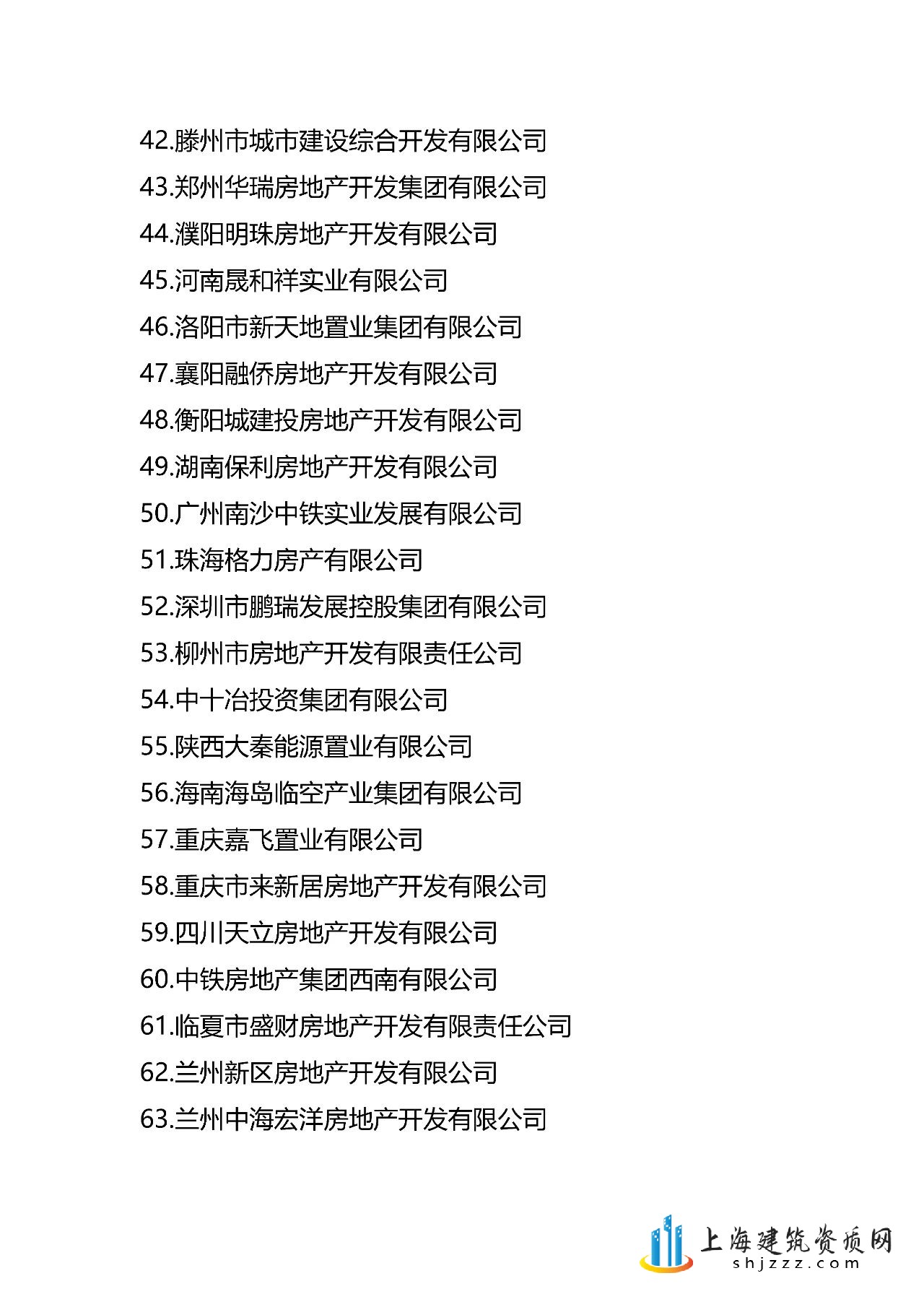 42.滕州市城市建设综合开发有限公司
43.郑州华瑞房地产开发集团有限公司
44.濮阳明珠房地产开发有限公司
45.河南晟和祥实业有限公司
46.洛阳市新天地置业集团有限公司
47.襄阳融侨房地产开发有限公司
48.衡阳城建投房地产开发有限公司
49.湖南保利房地产开发有限公司
50.广州南沙中铁实业发展有限公司
51.珠海格力房产有限公司
52.深圳市鹏瑞发展控股集团有限公司
53.柳州市房地产开发有限责任公司
54.中十冶投资集团有限公司
55.陕西大秦能源置业有限公司
56.海南海岛临空产业集团有限公司
57.重庆嘉飞置业有限公司
58.重庆市来新居房地产开发有限公司
59.四川天立房地产开发有限公司
60.中铁房地产集团西南有限公司
61.临夏市盛财房地产开发有限责任公司
62.兰州新区房地产开发有限公司
63.兰州中海宏洋房地产开发有限公司

上海建筑资质网
shjzzz.com